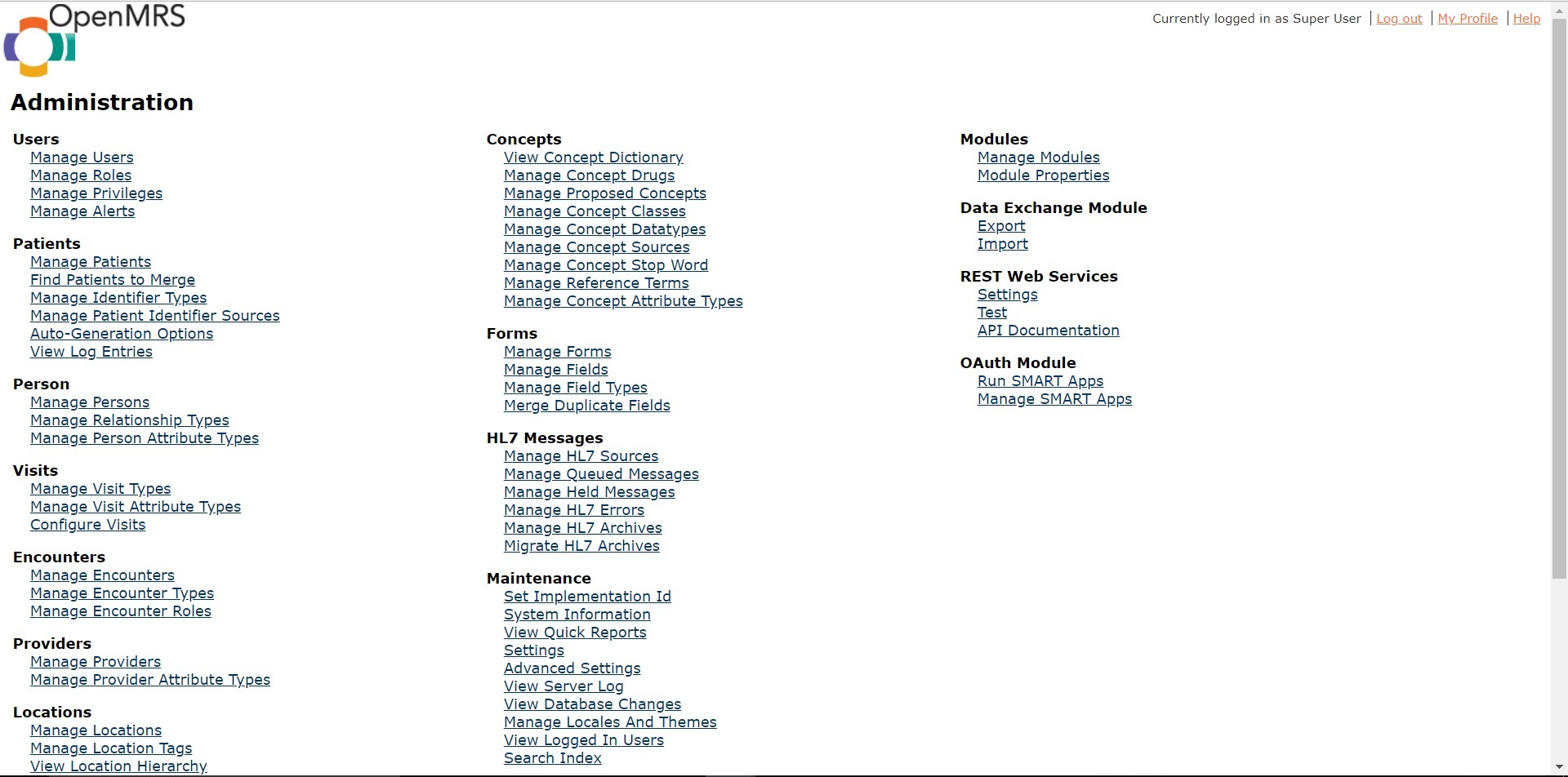 OpenMRS

Currently logged in as Super User | Log out | My Profile | Help

Administration

Users
Manage Users
Manage Roles
Manage Privileges
Manage Alerts

Patients
Manage Patients
Find Patients to Merge
Manage Identifier Types
Manage Patient Identifier Sources
Auto-Generation Options
View Log Entries

Person
Manage Persons
Manage Relationship Types
Manage Person Attribute Types

Visits
Manage Visit Types
Manage Visit Attribute Types
Configure Visits

Encounters
Manage Encounters
Manage Encounter Types
Manage Encounter Roles

Providers
Manage Providers
Manage Provider Attribute Types

Locations
Manage Locations
Manage Location Tags
View Location Hierarchy

Concepts
View Concept Dictionary
Manage Concept Drugs
Manage Proposed Concepts
Manage Concept Classes
Manage Concept Datatypes
Manage Concept Sources
Manage Concept Stop Word
Manage Reference Terms
Manage Concept Attribute Types

Forms
Manage Forms
Manage Fields
Manage Field Types
Merge Duplicate Fields

HL7 Messages
Manage HL7 Sources
Manage Queued Messages
Manage Held Messages
Manage HL7 Errors
Manage HL7 Archives
Migrate HL7 Archives

Maintenance
Set Implementation Id
System Information
View Quick Reports
Settings
Advanced Settings
View Server Log
View Database Changes
Manage Locales And Themes
View Logged In Users
Search Index

Modules
Manage Modules
Module Properties

Data Exchange Module
Export
Import

REST Web Services
Settings
Test
API Documentation

OAuth Module
Run SMART Apps
Manage SMART Apps